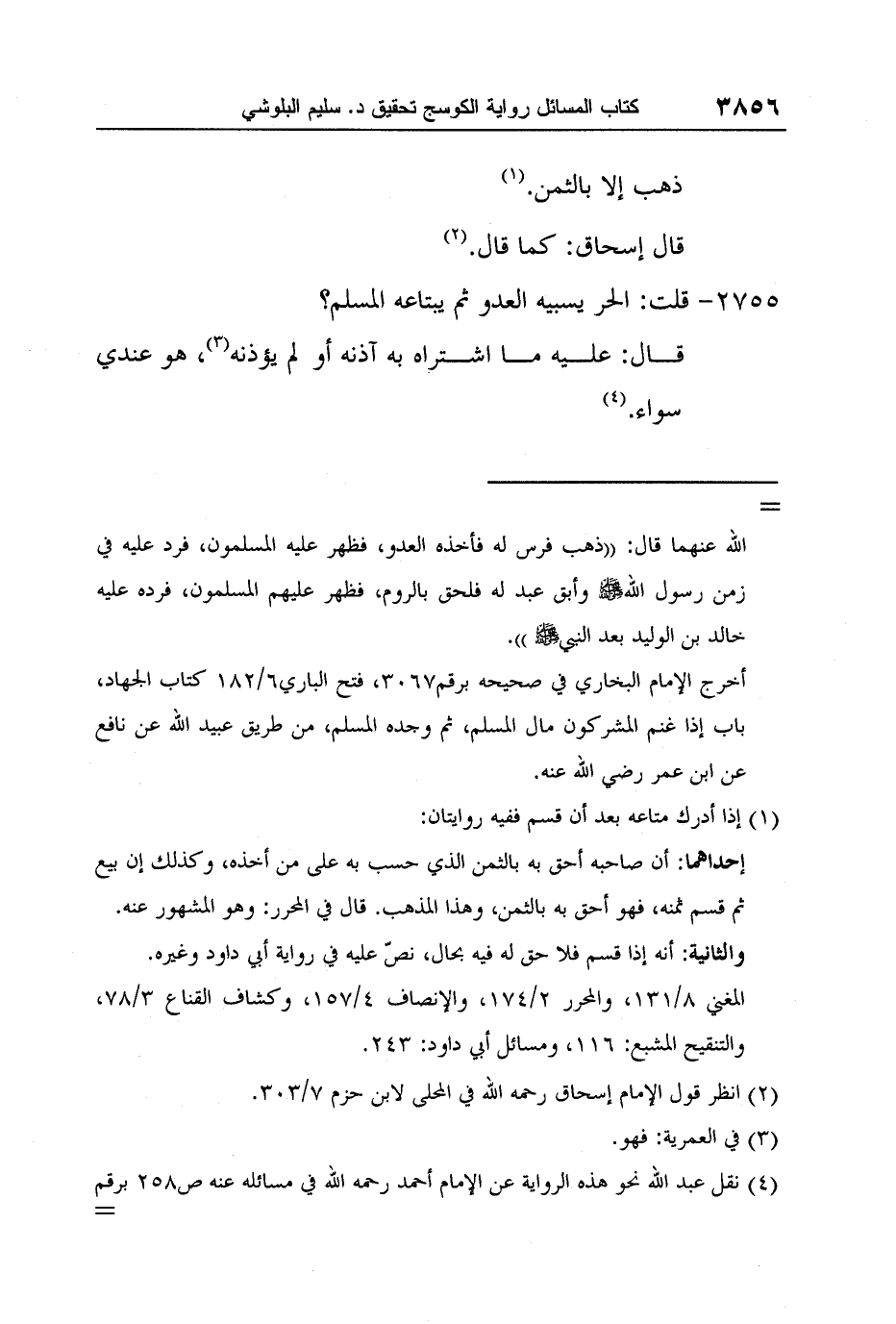 ٣٨٥٦ كتاب المسائل رواية الكوسج تحقيق د. سليم البلوشي

ذهب إلا بالثمن.(١)

قال إسحاق: كما قال.(٢)

٢٧٥٥- قلت: الحر يسبيه العدو ثم يبتاعه المسلم؟

قال: عليه ما اشتراه به آذنه أو لم يؤذنه(٣)، هو عندي سواء.(٤)

=

الله عنهما قال: ((ذهب فرس له فأخذه العدو، فظهر عليه المسلمون، فرد عليه في زمن رسول الله ﷺ وأبق عبد له فلحق بالروم، فظهر عليهم المسلمون، فرده عليه خالد بن الوليد بعد النبي ﷺ )).

أخرج الإمام البخاري في صحيحه برقم٣٠٦٧، فتح الباري١٨٢/٦ كتاب الجهاد، باب إذا غنم المشركون مال المسلم، ثم وجده المسلم، من طريق عبيد الله عن نافع عن ابن عمر رضي الله عنه.

(١) إذا أدرك متاعه بعد أن قسم ففيه روايتان:

إحداهما: أن صاحبه أحق به بالثمن الذي حسب به على من أخذه، وكذلك إن بيع ثم قسم ثمنه، فهو أحق به بالثمن، وهذا المذهب. قال في المحرر: وهو المشهور عنه.

والثانية: أنه إذا قسم فلا حق له فيه بحال، نصّ عليه في رواية أبي داود وغيره.

المغني ١٣١/٨، والمحرر ١٧٤/٢، والإنصاف ١٥٧/٤، وكشاف القناع ٧٨/٣، والتنقيح المشبع: ١١٦، ومسائل أبي داود: ٢٤٣.

(٢) انظر قول الإمام إسحاق رحمه الله في المحلى لابن حزم ٣٠٣/٧.

(٣) في العمرية: فهو.

(٤) نقل عبد الله نحو هذه الرواية عن الإمام أحمد رحمه الله في مسائله عنه ص٢٥٨ برقم

=